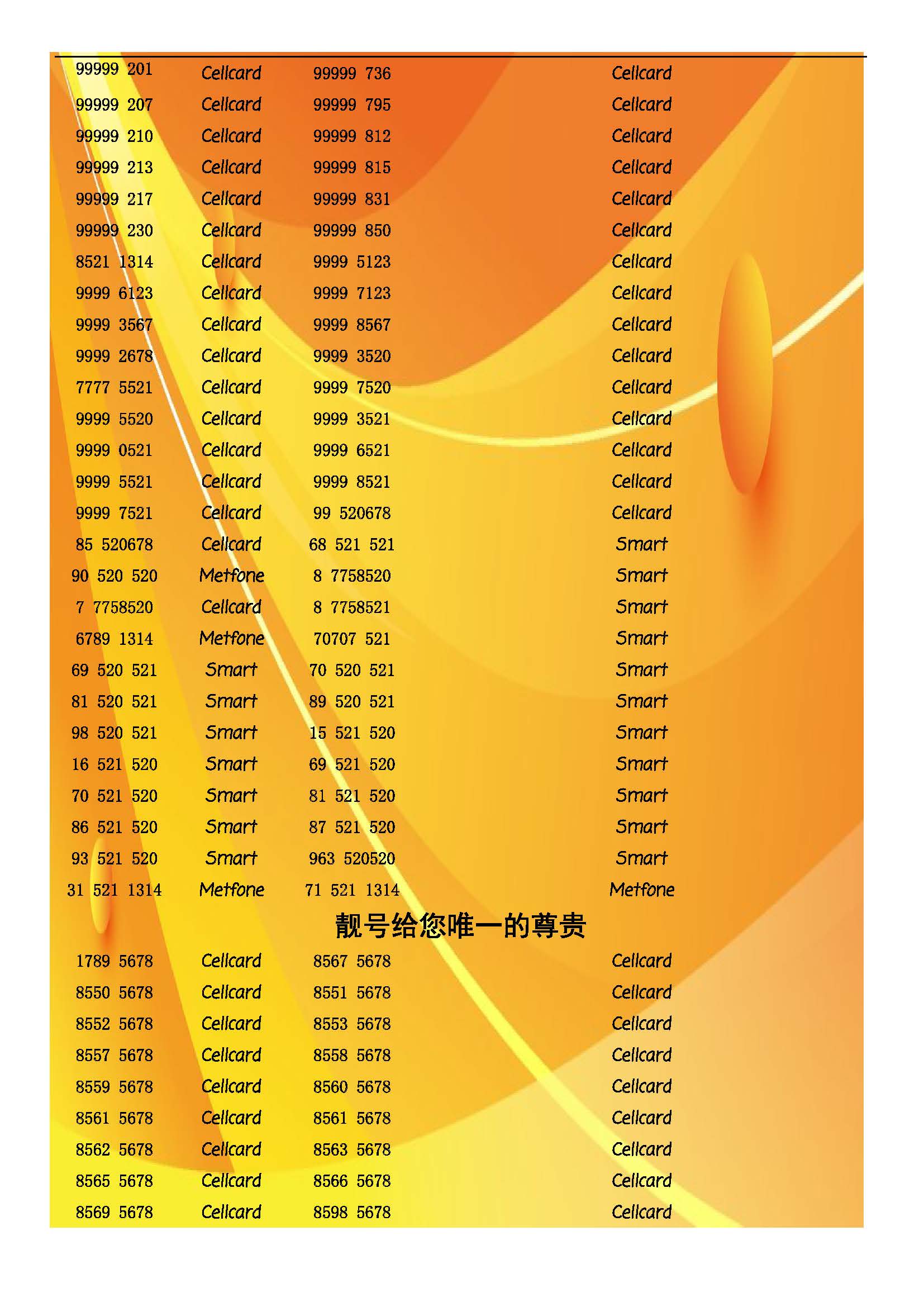 | | | | |
|---|---|---|---|
| 99999 201 | Cellcard | 99999 736 | Cellcard |
| 99999 207 | Cellcard | 99999 795 | Cellcard |
| 99999 210 | Cellcard | 99999 812 | Cellcard |
| 99999 213 | Cellcard | 99999 815 | Cellcard |
| 99999 217 | Cellcard | 99999 831 | Cellcard |
| 99999 230 | Cellcard | 99999 850 | Cellcard |
| 8521 1314 | Cellcard | 9999 5123 | Cellcard |
| 9999 6123 | Cellcard | 9999 7123 | Cellcard |
| 9999 3567 | Cellcard | 9999 8567 | Cellcard |
| 9999 2678 | Cellcard | 9999 3520 | Cellcard |
| 7777 5521 | Cellcard | 9999 7520 | Cellcard |
| 9999 5520 | Cellcard | 9999 3521 | Cellcard |
| 9999 0521 | Cellcard | 9999 6521 | Cellcard |
| 9999 5521 | Cellcard | 9999 8521 | Cellcard |
| 9999 7521 | Cellcard | 99 520678 | Cellcard |
| 85 520678 | Cellcard | 68 521 521 | Smart |
| 90 520 520 | Metfone | 8 7758520 | Smart |
| 7 7758520 | Cellcard | 8 7758521 | Smart |
| 6789 1314 | Metfone | 70707 521 | Smart |
| 69 520 521 | Smart | 70 520 521 | Smart |
| 81 520 521 | Smart | 89 520 521 | Smart |
| 98 520 521 | Smart | 15 521 520 | Smart |
| 16 521 520 | Smart | 69 521 520 | Smart |
| 70 521 520 | Smart | 81 521 520 | Smart |
| 86 521 520 | Smart | 87 521 520 | Smart |
| 93 521 520 | Smart | 963 520520 | Smart |
| 31 521 1314 | Metfone | 71 521 1314 | Metfone |

靓号给您唯一的尊贵

| | | | |
|---|---|---|---|
| 1789 5678 | Cellcard | 8567 5678 | Cellcard |
| 8550 5678 | Cellcard | 8551 5678 | Cellcard |
| 8552 5678 | Cellcard | 8553 5678 | Cellcard |
| 8557 5678 | Cellcard | 8558 5678 | Cellcard |
| 8559 5678 | Cellcard | 8560 5678 | Cellcard |
| 8561 5678 | Cellcard | 8561 5678 | Cellcard |
| 8562 5678 | Cellcard | 8563 5678 | Cellcard |
| 8565 5678 | Cellcard | 8566 5678 | Cellcard |
| 8569 5678 | Cellcard | 8598 5678 | Cellcard |